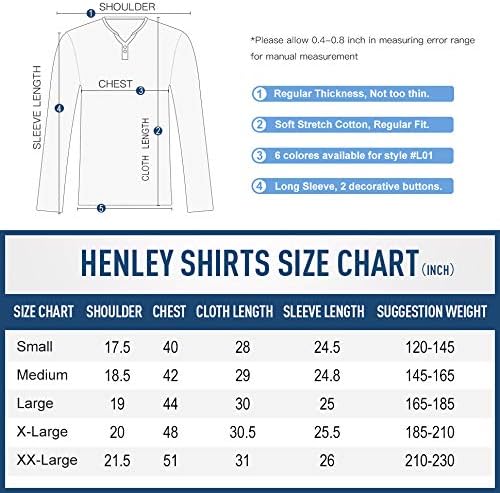 1 SHOULDER

SLEEVE LENGTH 4

CHEST 3

CLOTH LENGTH 2

5

*Please allow 0.4-0.8 inch in measuring error range for manual measurement

1 Regular Thickness, Not too thin.

2 Soft Stretch Cotton, Regular Fit.

3 6 colores available for style #L01

4 Long Sleeve, 2 decorative buttons.

HENLEY SHIRTS SIZE CHART (INCH)

| SIZE CHART | SHOULDER | CHEST | CLOTH LENGTH | SLEEVE LENGTH | SUGGESTION WEIGHT |
|---|---|---|---|---|---|
| Small | 17.5 | 40 | 28 | 24.5 | 120-145 |
| Medium | 18.5 | 42 | 29 | 24.8 | 145-165 |
| Large | 19 | 44 | 30 | 25 | 165-185 |
| X-Large | 20 | 48 | 30.5 | 25.5 | 185-210 |
| XX-Large | 21.5 | 51 | 31 | 26 | 210-230 |